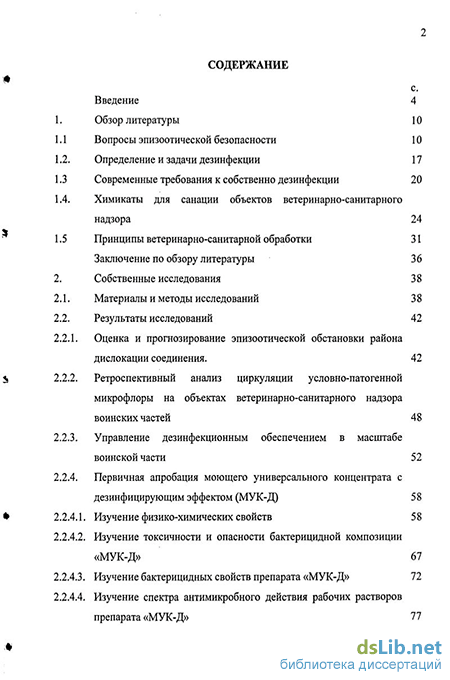 2

СОДЕРЖАНИЕ

| | | с. |
|---|---|---|
| | Введение | 4 |
| 1. | Обзор литературы | 10 |
| 1.1 | Вопросы эпизоотической безопасности | 10 |
| 1.2. | Определение и задачи дезинфекции | 17 |
| 1.3 | Современные требования к собственно дезинфекции | 20 |
| 1.4. | Химикаты для санации объектов ветеринарно-санитарного надзора | 24 |
| 1.5 | Принципы ветеринарно-санитарной обработки | 31 |
| | Заключение по обзору литературы | 36 |
| 2. | Собственные исследования | 38 |
| 2.1. | Материалы и методы исследований | 38 |
| 2.2. | Результаты исследований | 42 |
| 2.2.1. | Оценка и прогнозирование эпизоотической обстановки района дислокации соединения. | 42 |
| 2.2.2. | Ретроспективный анализ циркуляции условно-патогенной микрофлоры на объектах ветеринарно-санитарного надзора воинских частей | 48 |
| 2.2.3. | Управление дезинфекционным обеспечением в масштабе воинской части | 52 |
| 2.2.4. | Первичная апробация моющего универсального концентрата с дезинфицирующим эффектом (МУК-Д) | 58 |
| 2.2.4.1. | Изучение физико-химических свойств | 58 |
| 2.2.4.2. | Изучение токсичности и опасности бактерицидной композиции «МУК-Д» | 67 |
| 2.2.4.3. | Изучение бактерицидных свойств препарата «МУК-Д» | 72 |
| 2.2.4.4. | Изучение спектра антимикробного действия рабочих растворов препарата «МУК-Д» | 77 |

dsLib.net
библиотека диссертаций